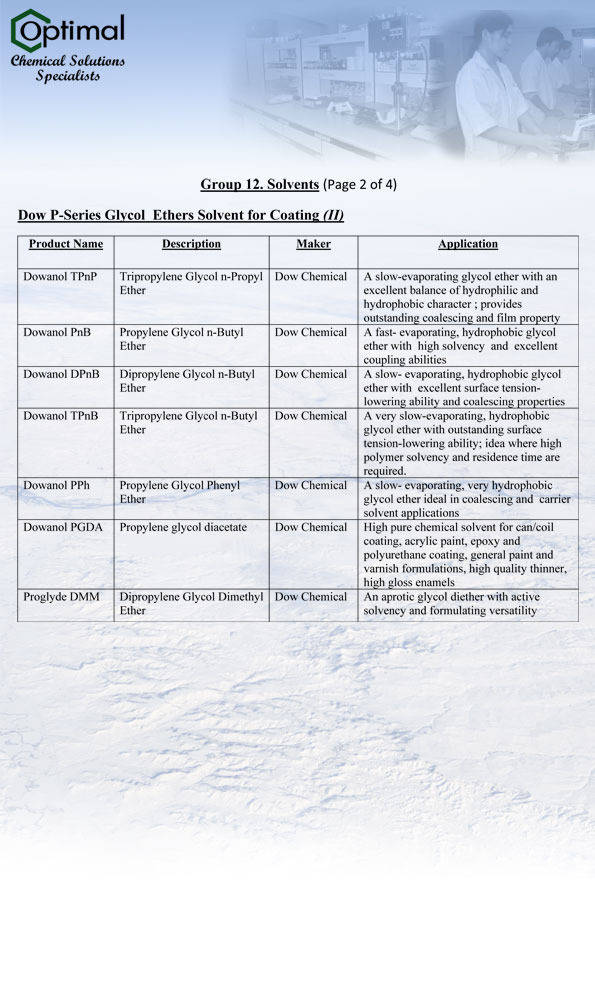 Optimal
Chemical Solutions Specialists

Group 12. Solvents (Page 2 of 4)

Dow P-Series Glycol Ethers Solvent for Coating (II)

| Product Name | Description | Maker | Application |
|---|---|---|---|
| Dowanol TPnP | Tripropylene Glycol n-Propyl Ether | Dow Chemical | A slow-evaporating glycol ether with an excellent balance of hydrophilic and hydrophobic character ; provides outstanding coalescing and film property |
| Dowanol PnB | Propylene Glycol n-Butyl Ether | Dow Chemical | A fast- evaporating, hydrophobic glycol ether with high solvency and excellent coupling abilities |
| Dowanol DPnB | Dipropylene Glycol n-Butyl Ether | Dow Chemical | A slow- evaporating, hydrophobic glycol ether with excellent surface tension-lowering ability and coalescing properties |
| Dowanol TPnB | Tripropylene Glycol n-Butyl Ether | Dow Chemical | A very slow-evaporating, hydrophobic glycol ether with outstanding surface tension-lowering ability; idea where high polymer solvency and residence time are required. |
| Dowanol PPh | Propylene Glycol Phenyl Ether | Dow Chemical | A slow- evaporating, very hydrophobic glycol ether ideal in coalescing and carrier solvent applications |
| Dowanol PGDA | Propylene glycol diacetate | Dow Chemical | High pure chemical solvent for can/coil coating, acrylic paint, epoxy and polyurethane coating, general paint and varnish formulations, high quality thinner, high gloss enamels |
| Proglyde DMM | Dipropylene Glycol Dimethyl Ether | Dow Chemical | An aprotic glycol diether with active solvency and formulating versatility |